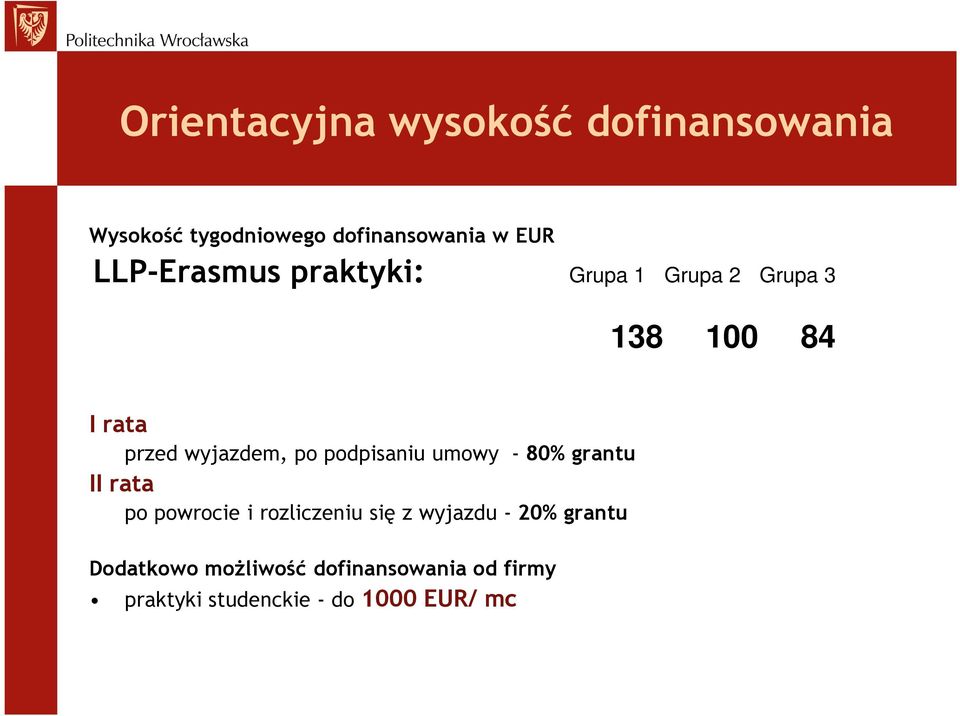 Politechnika Wrocławska

Orientacyjna wysokość dofinansowania

Wysokość tygodniowego dofinansowania w EUR

LLP-Erasmus praktyki:

| Grupa 1 | Grupa 2 | Grupa 3 |
|---|---|---|
| 138 | 100 | 84 |

I rata

przed wyjazdem, po podpisaniu umowy - 80% grantu

II rata

po powrocie i rozliczeniu się z wyjazdu - 20% grantu

Dodatkowo możliwość dofinansowania od firmy

• praktyki studenckie - do 1000 EUR/ mc